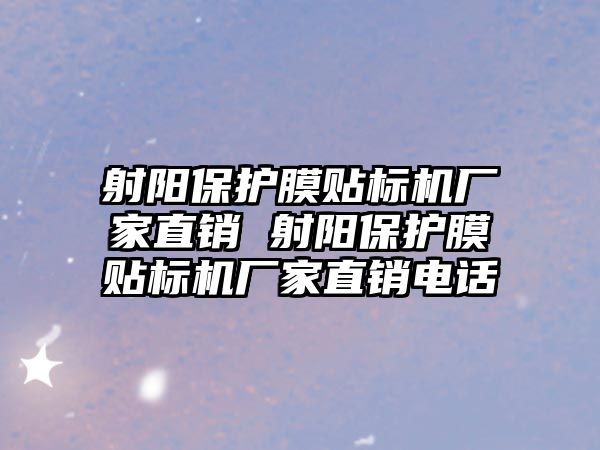 射阳保护膜贴标机厂家直销 射阳保护膜贴标机厂家直销电话